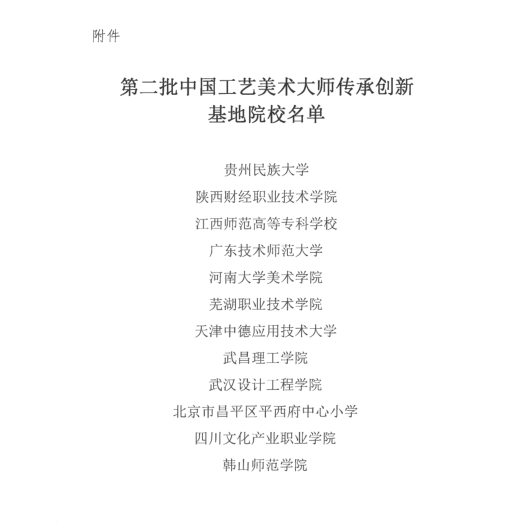 附件

第二批中国工艺美术大师传承创新基地院校名单

贵州民族大学
陕西财经职业技术学院
江西师范高等专科学校
广东技术师范大学
河南大学美术学院
芜湖职业技术学院
天津中德应用技术大学
武昌理工学院
武汉设计工程学院
北京市昌平区平西府中心小学
四川文化产业职业学院
韩山师范学院